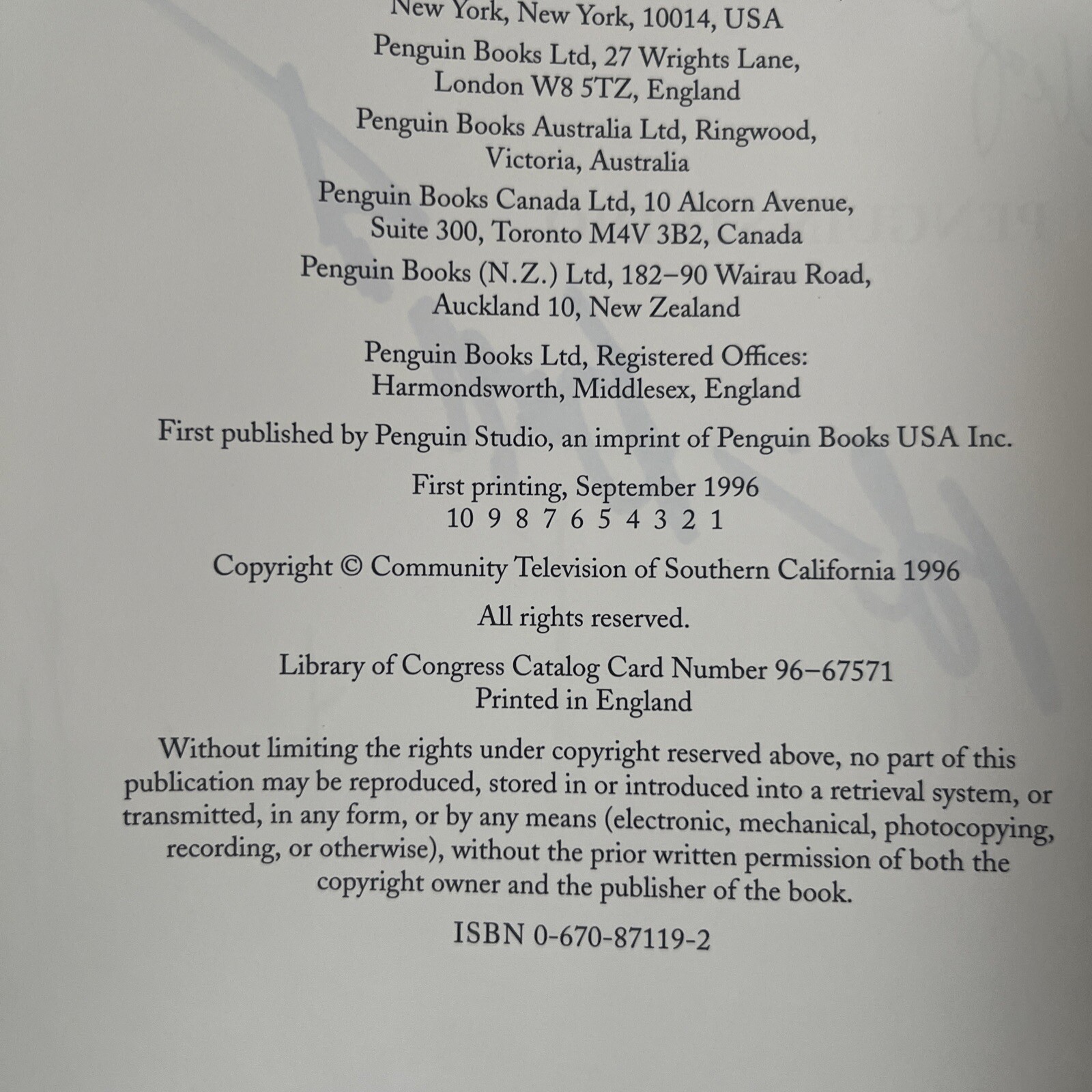 New York, New York, 10014, USA

Penguin Books Ltd, 27 Wrights Lane,
London W8 5TZ, England

Penguin Books Australia Ltd, Ringwood,
Victoria, Australia

Penguin Books Canada Ltd, 10 Alcorn Avenue,
Suite 300, Toronto M4V 3B2, Canada

Penguin Books (N.Z.) Ltd, 182–90 Wairau Road,
Auckland 10, New Zealand

Penguin Books Ltd, Registered Offices:
Harmondsworth, Middlesex, England

First published by Penguin Studio, an imprint of Penguin Books USA Inc.

First printing, September 1996
10 9 8 7 6 5 4 3 2 1

Copyright © Community Television of Southern California 1996

All rights reserved.

Library of Congress Catalog Card Number 96–67571
Printed in England

Without limiting the rights under copyright reserved above, no part of this publication may be reproduced, stored in or introduced into a retrieval system, or transmitted, in any form, or by any means (electronic, mechanical, photocopying, recording, or otherwise), without the prior written permission of both the copyright owner and the publisher of the book.

ISBN 0-670-87119-2